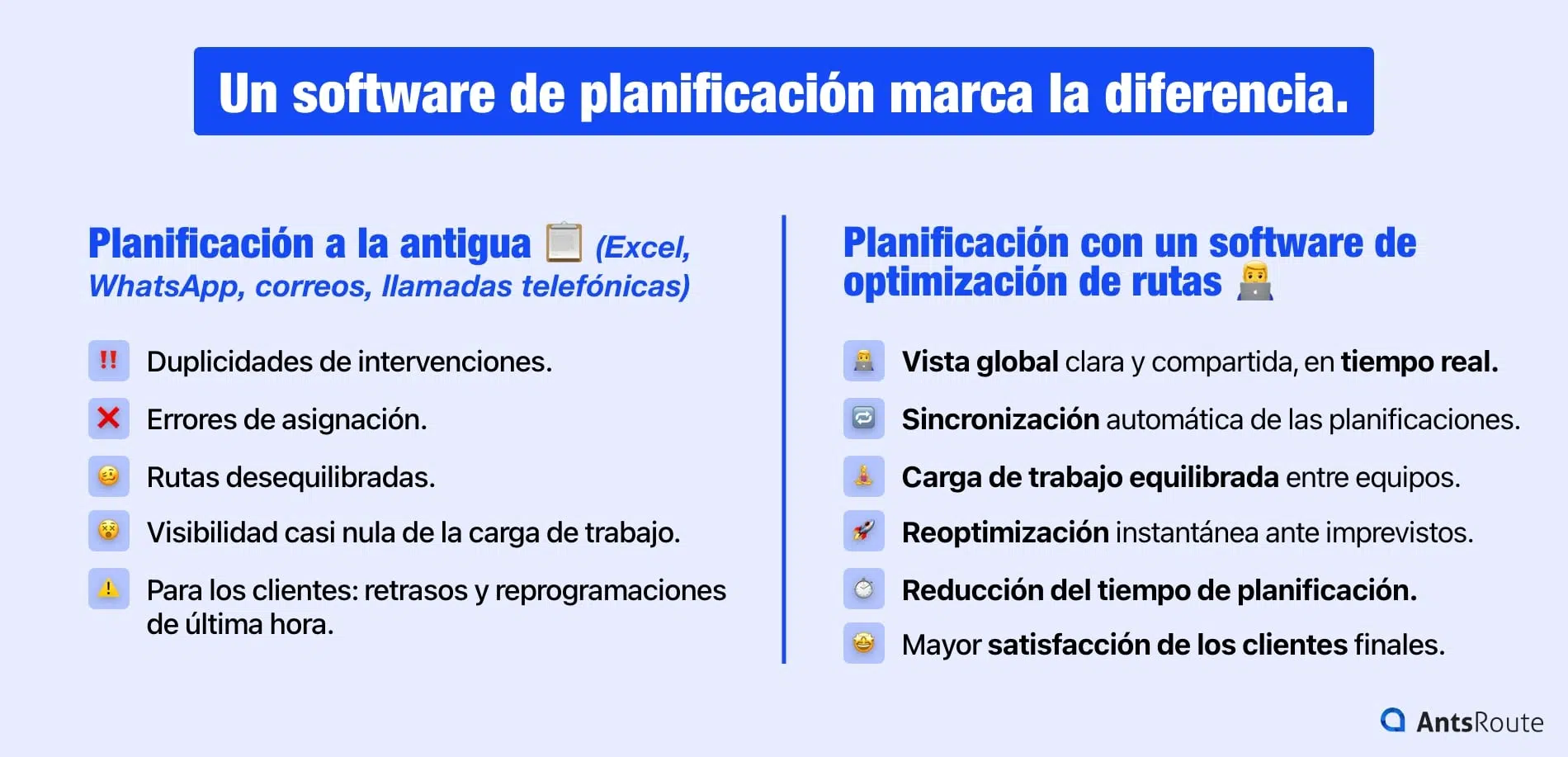 Un software de planificación marca la diferencia.

Planificación a la antigua (Excel, WhatsApp, correos, llamadas telefónicas)

Duplicidades de intervenciones.

Errores de asignación.

Rutas desequilibradas.

Visibilidad casi nula de la carga de trabajo.

Para los clientes: retrasos y reprogramaciones de última hora.

Planificación con un software de optimización de rutas

Vista global clara y compartida, en tiempo real.

Sincronización automática de las planificaciones.

Carga de trabajo equilibrada entre equipos.

Reoptimización instantánea ante imprevistos.

Reducción del tiempo de planificación.

Mayor satisfacción de los clientes finales.

AntsRoute